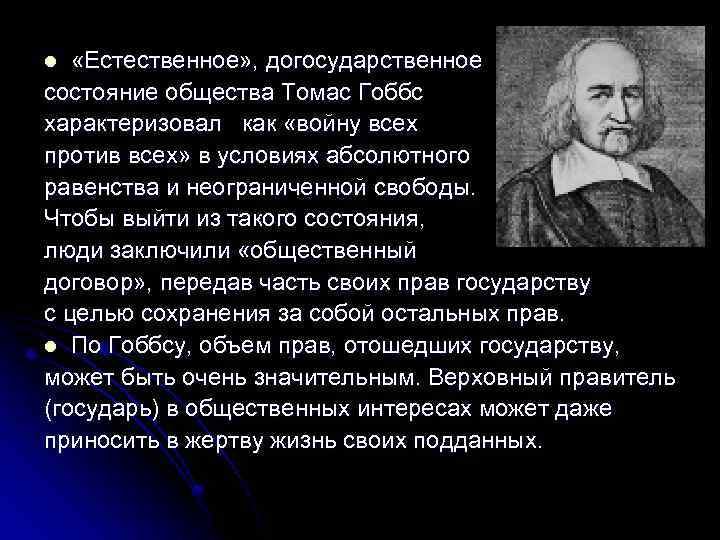 ● «Естественное», догосударственное состояние общества Томас Гоббс характеризовал как «войну всех против всех» в условиях абсолютного равенства и неограниченной свободы. Чтобы выйти из такого состояния, люди заключили «общественный договор», передав часть своих прав государству с целью сохранения за собой остальных прав.

● По Гоббсу, объем прав, отошедших государству, может быть очень значительным. Верховный правитель (государь) в общественных интересах может даже приносить в жертву жизнь своих подданных.